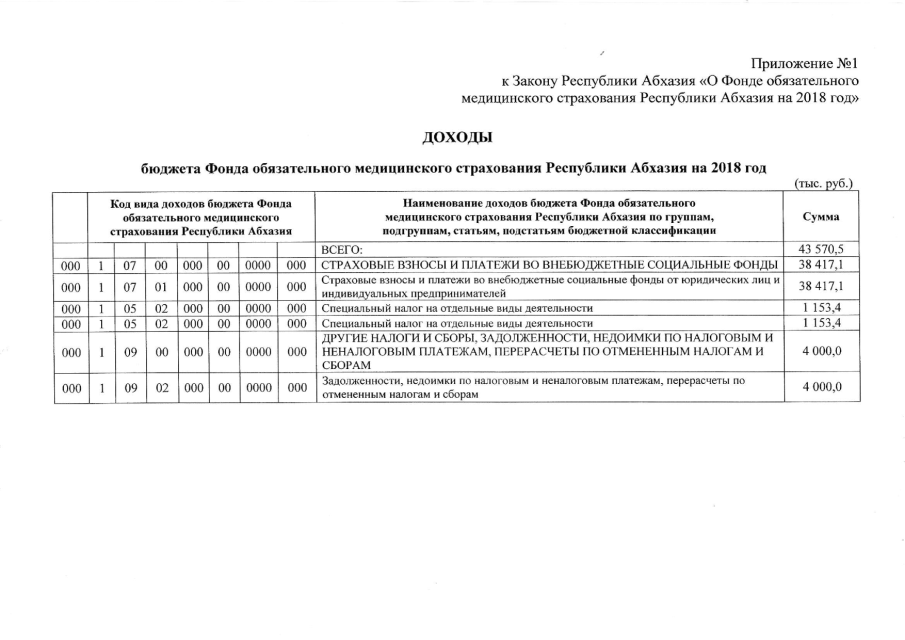 Приложение №1
к Закону Республики Абхазия «О Фонде обязательного медицинского страхования Республики Абхазия на 2018 год»

ДОХОДЫ

бюджета Фонда обязательного медицинского страхования Республики Абхазия на 2018 год

(тыс. руб.)

| Код вида доходов бюджета Фонда обязательного медицинского страхования Республики Абхазия | | | | | | | | Наименование доходов бюджета Фонда обязательного медицинского страхования Республики Абхазия по группам, подгруппам, статьям, подстатьям бюджетной классификации | Сумма |
|---|---|---|---|---|---|---|---|---|---|
| | | | | | | | | ВСЕГО: | 43 570,5 |
| 000 | 1 | 07 | 00 | 000 | 00 | 0000 | 000 | СТРАХОВЫЕ ВЗНОСЫ И ПЛАТЕЖИ ВО ВНЕБЮДЖЕТНЫЕ СОЦИАЛЬНЫЕ ФОНДЫ | 38 417,1 |
| 000 | 1 | 07 | 01 | 000 | 00 | 0000 | 000 | Страховые взносы и платежи во внебюджетные социальные фонды от юридических лиц и индивидуальных предпринимателей | 38 417,1 |
| 000 | 1 | 05 | 02 | 000 | 00 | 0000 | 000 | Специальный налог на отдельные виды деятельности | 1 153,4 |
| 000 | 1 | 05 | 02 | 000 | 00 | 0000 | 000 | Специальный налог на отдельные виды деятельности | 1 153,4 |
| 000 | 1 | 09 | 00 | 000 | 00 | 0000 | 000 | ДРУГИЕ НАЛОГИ И СБОРЫ, ЗАДОЛЖЕННОСТИ, НЕДОИМКИ ПО НАЛОГОВЫМ И НЕНАЛОГОВЫМ ПЛАТЕЖАМ, ПЕРЕРАСЧЕТЫ ПО ОТМЕНЕННЫМ НАЛОГАМ И СБОРАМ | 4 000,0 |
| 000 | 1 | 09 | 02 | 000 | 00 | 0000 | 000 | Задолженности, недоимки по налоговым и неналоговым платежам, перерасчеты по отмененным налогам и сборам | 4 000,0 |